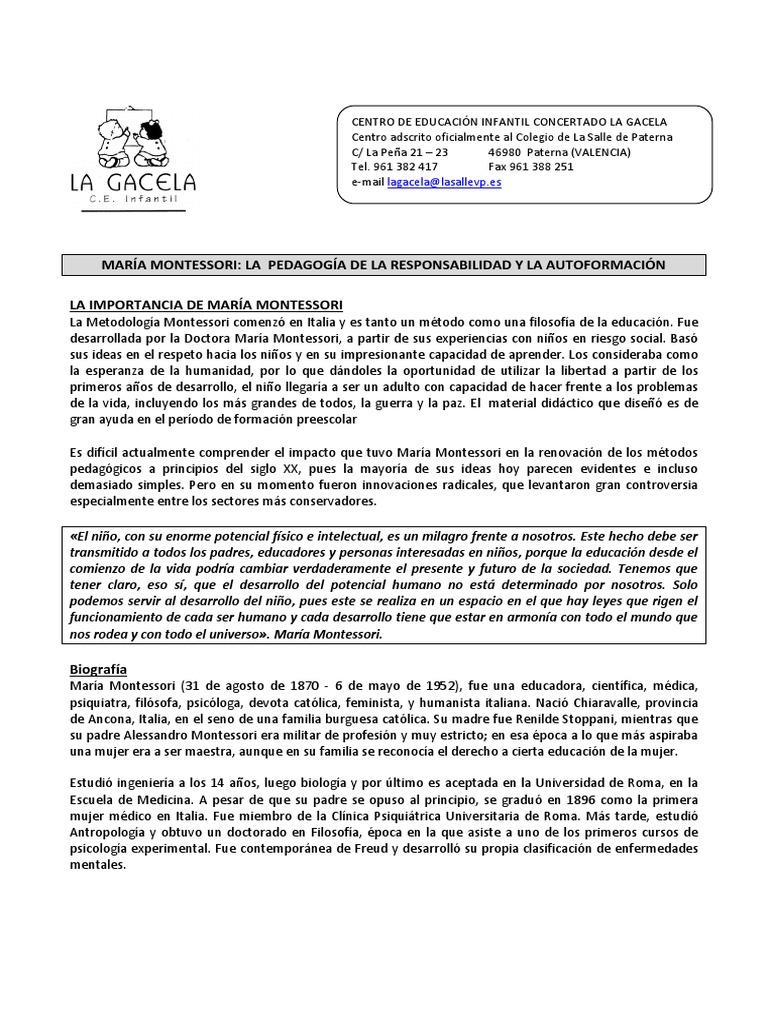 LA GACELA
C.E. Infantil

CENTRO DE EDUCACIÓN INFANTIL CONCERTADO LA GACELA
Centro adscrito oficialmente al Colegio de La Salle de Paterna
C/ La Peña 21 – 23 46980 Paterna (VALENCIA)
Tel. 961 382 417 Fax 961 388 251
e-mail lagacela@lasallevp.es

MARÍA MONTESSORI: LA PEDAGOGÍA DE LA RESPONSABILIDAD Y LA AUTOFORMACIÓN

LA IMPORTANCIA DE MARÍA MONTESSORI
La Metodología Montessori comenzó en Italia y es tanto un método como una filosofía de la educación. Fue desarrollada por la Doctora María Montessori, a partir de sus experiencias con niños en riesgo social. Basó sus ideas en el respeto hacia los niños y en su impresionante capacidad de aprender. Los consideraba como la esperanza de la humanidad, por lo que dándoles la oportunidad de utilizar la libertad a partir de los primeros años de desarrollo, el niño llegaría a ser un adulto con capacidad de hacer frente a los problemas de la vida, incluyendo los más grandes de todos, la guerra y la paz. El material didáctico que diseñó es de gran ayuda en el período de formación preescolar

Es difícil actualmente comprender el impacto que tuvo María Montessori en la renovación de los métodos pedagógicos a principios del siglo XX, pues la mayoría de sus ideas hoy parecen evidentes e incluso demasiado simples. Pero en su momento fueron innovaciones radicales, que levantaron gran controversia especialmente entre los sectores más conservadores.

«El niño, con su enorme potencial físico e intelectual, es un milagro frente a nosotros. Este hecho debe ser transmitido a todos los padres, educadores y personas interesadas en niños, porque la educación desde el comienzo de la vida podría cambiar verdaderamente el presente y futuro de la sociedad. Tenemos que tener claro, eso sí, que el desarrollo del potencial humano no está determinado por nosotros. Solo podemos servir al desarrollo del niño, pues este se realiza en un espacio en el que hay leyes que rigen el funcionamiento de cada ser humano y cada desarrollo tiene que estar en armonía con todo el mundo que nos rodea y con todo el universo». María Montessori.

Biografía
María Montessori (31 de agosto de 1870 - 6 de mayo de 1952), fue una educadora, científica, médica, psiquiatra, filósofa, psicóloga, devota católica, feminista, y humanista italiana. Nació Chiaravalle, provincia de Ancona, Italia, en el seno de una familia burguesa católica. Su madre fue Renilde Stoppani, mientras que su padre Alessandro Montessori era militar de profesión y muy estricto; en esa época a lo que más aspiraba una mujer era a ser maestra, aunque en su familia se reconocía el derecho a cierta educación de la mujer.

Estudió ingeniería a los 14 años, luego biología y por último es aceptada en la Universidad de Roma, en la Escuela de Medicina. A pesar de que su padre se opuso al principio, se graduó en 1896 como la primera mujer médico en Italia. Fue miembro de la Clínica Psiquiátrica Universitaria de Roma. Más tarde, estudió Antropología y obtuvo un doctorado en Filosofía, época en la que asiste a uno de los primeros cursos de psicología experimental. Fue contemporánea de Freud y desarrolló su propia clasificación de enfermedades mentales.